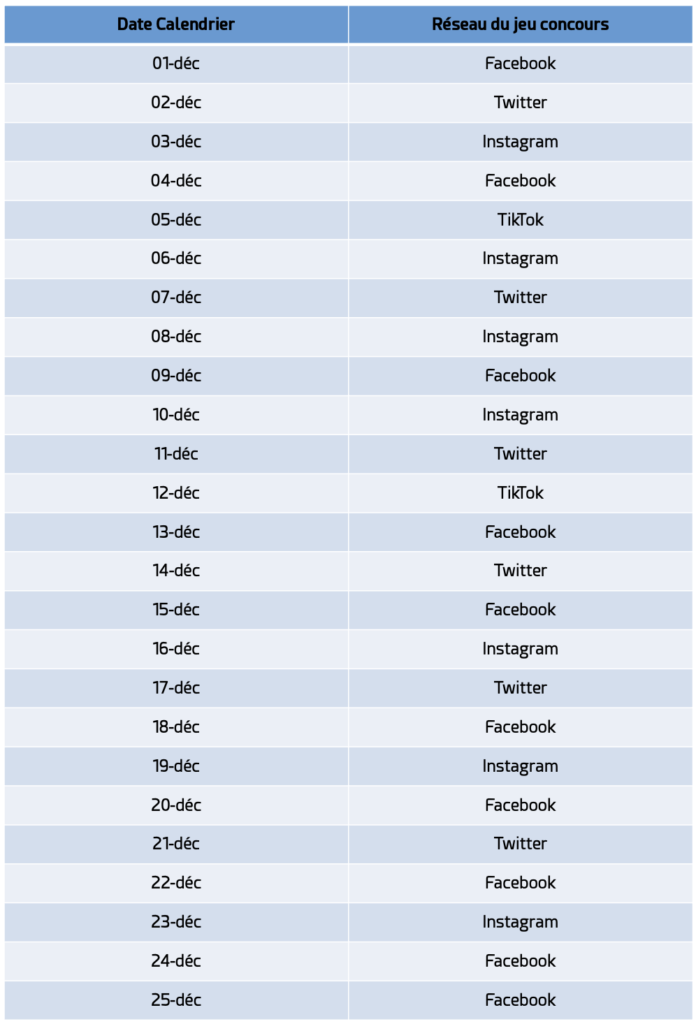 | Date Calendrier | Réseau du jeu concours |
|---|---|
| 01-déc | Facebook |
| 02-déc | Twitter |
| 03-déc | Instagram |
| 04-déc | Facebook |
| 05-déc | TikTok |
| 06-déc | Instagram |
| 07-déc | Twitter |
| 08-déc | Instagram |
| 09-déc | Facebook |
| 10-déc | Instagram |
| 11-déc | Twitter |
| 12-déc | TikTok |
| 13-déc | Facebook |
| 14-déc | Twitter |
| 15-déc | Facebook |
| 16-déc | Instagram |
| 17-déc | Twitter |
| 18-déc | Facebook |
| 19-déc | Instagram |
| 20-déc | Facebook |
| 21-déc | Twitter |
| 22-déc | Facebook |
| 23-déc | Instagram |
| 24-déc | Facebook |
| 25-déc | Facebook |